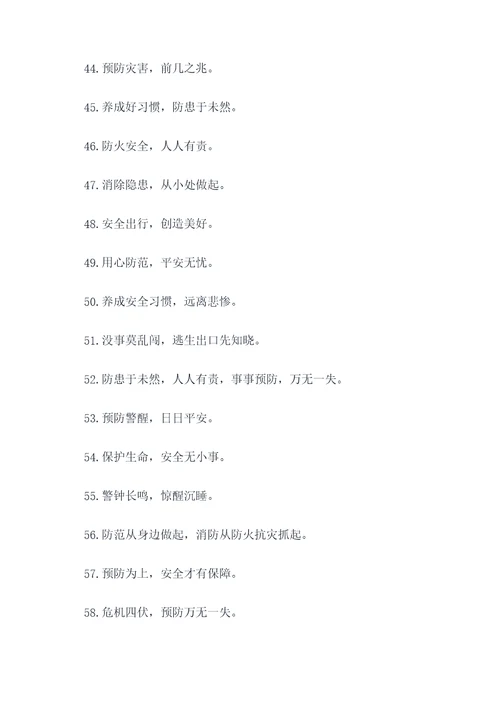 44. 预防灾害，前几之兆。

45. 养成好习惯，防患于未然。

46. 防火安全，人人有责。

47. 消除隐患，从小处做起。

48. 安全出行，创造美好。

49. 用心防范，平安无忧。

50. 养成安全习惯，远离悲惨。

51. 没事莫乱闯，逃生出口先知晓。

52. 防患于未然，人人有责，事事预防，万无一失。

53. 预防警醒，日日平安。

54. 保护生命，安全无小事。

55. 警钟长鸣，惊醒沉睡。

56. 防范从身边做起，消防从防火抗灾抓起。

57. 预防为上，安全才有保障。

58. 危机四伏，预防万无一失。